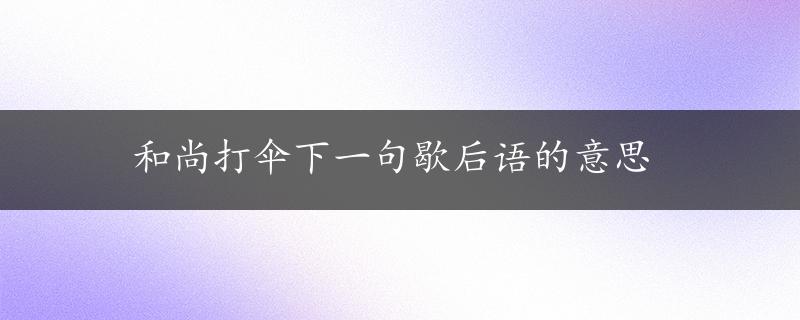 和尚打伞下一句歇后语的意思